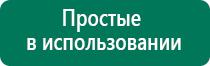 Простые
в использовании